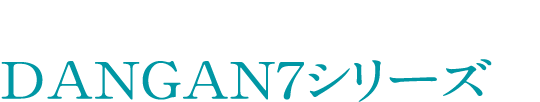 DANGAN7シリーズ